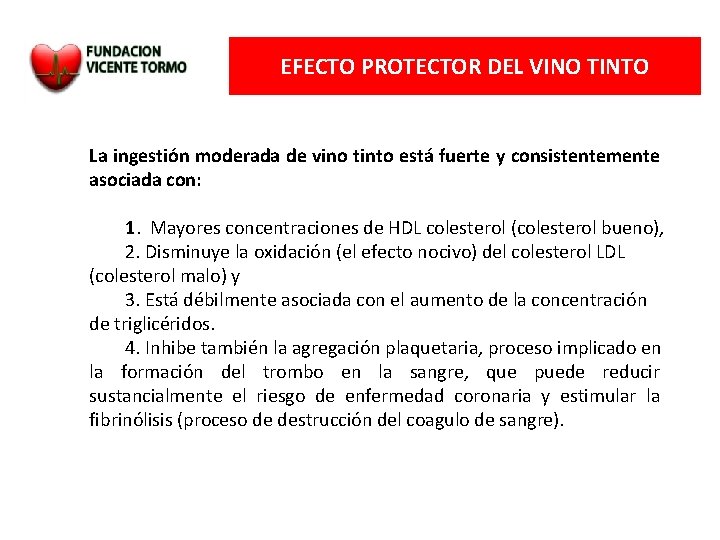 FUNDACION
VICENTE TORMO

EFECTO PROTECTOR DEL VINO TINTO

La ingestión moderada de vino tinto está fuerte y consistentemente asociada con:

1. Mayores concentraciones de HDL colesterol (colesterol bueno),

2. Disminuye la oxidación (el efecto nocivo) del colesterol LDL (colesterol malo) y

3. Está débilmente asociada con el aumento de la concentración de triglicéridos.

4. Inhibe también la agregación plaquetaria, proceso implicado en la formación del trombo en la sangre, que puede reducir sustancialmente el riesgo de enfermedad coronaria y estimular la fibrinólisis (proceso de destrucción del coagulo de sangre).